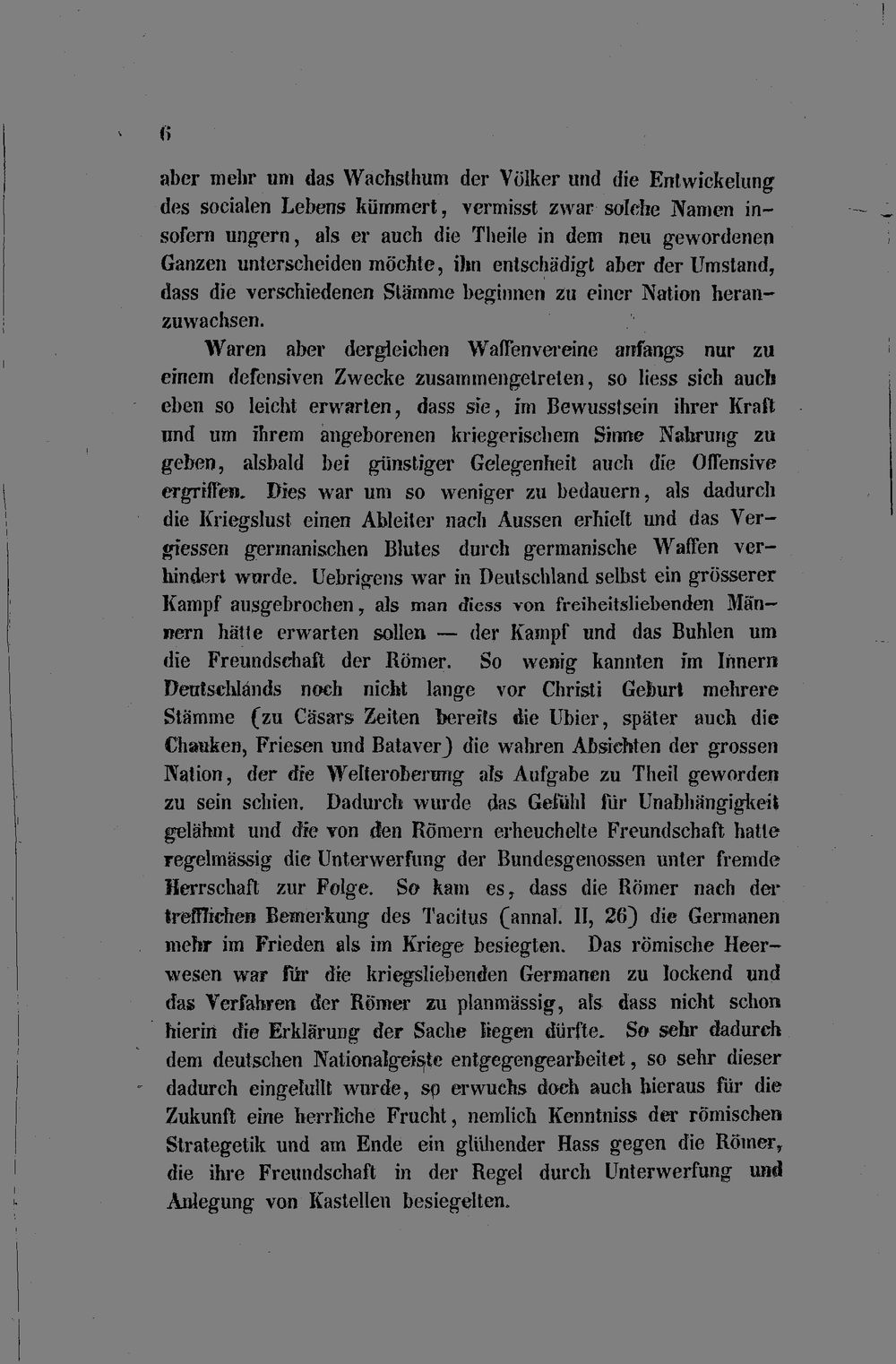 6

aber mehr um das Wachsthum der Völker und die Entwickelung des socialen Lebens kümmert, vermisst zwar solche Namen insofern ungern, als er auch die Theile in dem neu gewordenen Ganzen unterscheiden möchte, ihn entschädigt aber der Umstand, dass die verschiedenen Stämme beginnen zu einer Nation heranzuwachsen.

Waren aber dergleichen Waffenvereine anfangs nur zu einem defensiven Zwecke zusammengetreten, so liess sich auch eben so leicht erwarten, dass sie, im Bewusstsein ihrer Kraft und um ihrem angeborenen kriegerischem Sinne Nahrung zu geben, alsbald bei günstiger Gelegenheit auch die Offensive ergriffen. Dies war um so weniger zu bedauern, als dadurch die Kriegslust einen Ableiter nach Aussen erhielt und das Vergiessen germanischen Blutes durch germanische Waffen verhindert wurde. Uebrigens war in Deutschland selbst ein grösserer Kampf ausgebrochen, als man diess von freiheitsliebenden Männern hätte erwarten sollen — der Kampf und das Buhlen um die Freundschaft der Römer. So wenig kannten im Innern Deutschlands noch nicht lange vor Christi Geburt mehrere Stämme (zu Cäsars Zeiten bereits die Ubier, später auch die Chauken, Friesen und Bataver) die wahren Absichten der grossen Nation, der die Welteroberung als Aufgabe zu Theil geworden zu sein schien. Dadurch wurde das Gefühl für Unabhängigkeit gelähmt und die von den Römern erheuchelte Freundschaft hatte regelmässig die Unterwerfung der Bundesgenossen unter fremde Herrschaft zur Folge. So kam es, dass die Römer nach der trefflichen Bemerkung des Tacitus (annal. II, 26) die Germanen mehr im Frieden als im Kriege besiegten. Das römische Heerwesen war für die kriegsliebenden Germanen zu lockend und das Verfahren der Römer zu planmässig, als dass nicht schon hierin die Erklärung der Sache liegen dürfte. So sehr dadurch dem deutschen Nationalgeiste entgegengearbeitet, so sehr dieser dadurch eingelullt wurde, so erwuchs doch auch hieraus für die Zukunft eine herrliche Frucht, nemlich Kenntniss der römischen Strategetik und am Ende ein glühender Hass gegen die Römer, die ihre Freundschaft in der Regel durch Unterwerfung und Anlegung von Kastellen besiegelten.